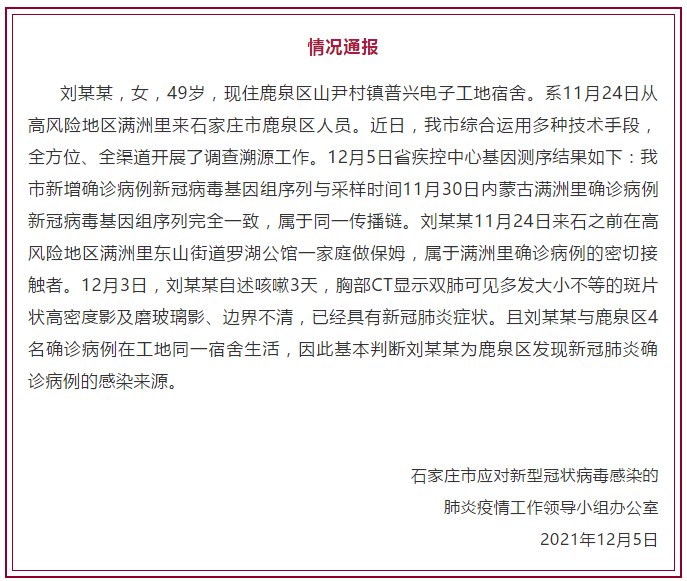 情况通报

刘某某，女，49岁，现住鹿泉区山尹村镇普兴电子工地宿舍。系11月24日从高风险地区满洲里来石家庄市鹿泉区人员。近日，我市综合运用多种技术手段，全方位、全渠道开展了调查溯源工作。12月5日省疾控中心基因测序结果如下：我市新增确诊病例新冠病毒基因组序列与采样时间11月30日内蒙古满洲里确诊病例新冠病毒基因组序列完全一致，属于同一传播链。刘某某11月24日来石之前在高风险地区满洲里东山街道罗湖公馆一家庭做保姆，属于满洲里确诊病例的密切接触者。12月3日，刘某某自述咳嗽3天，胸部CT显示双肺可见多发大小不等的斑片状高密度影及磨玻璃影、边界不清，已经具有新冠肺炎症状。且刘某某与鹿泉区4名确诊病例在工地同一宿舍生活，因此基本判断刘某某为鹿泉区发现新冠肺炎确诊病例的感染来源。

石家庄市应对新型冠状病毒感染的
肺炎疫情工作领导小组办公室
2021年12月5日